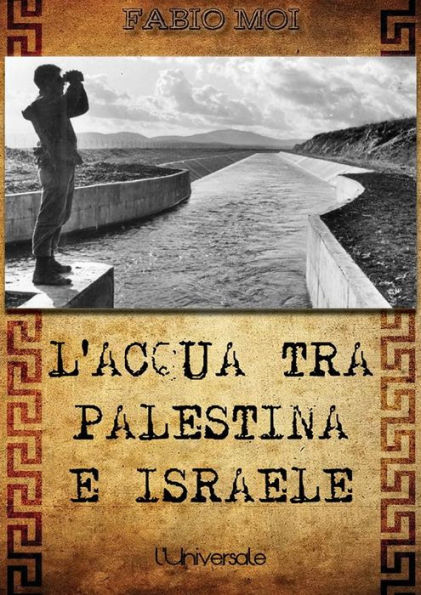 FABIO MOI

L'ACQUA TRA PALESTINA E ISRAELE

l'Universale